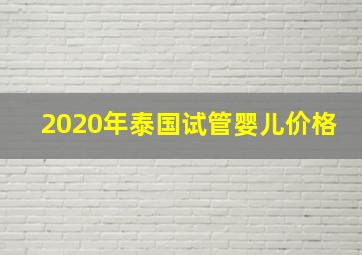 2020年泰国试管婴儿价格